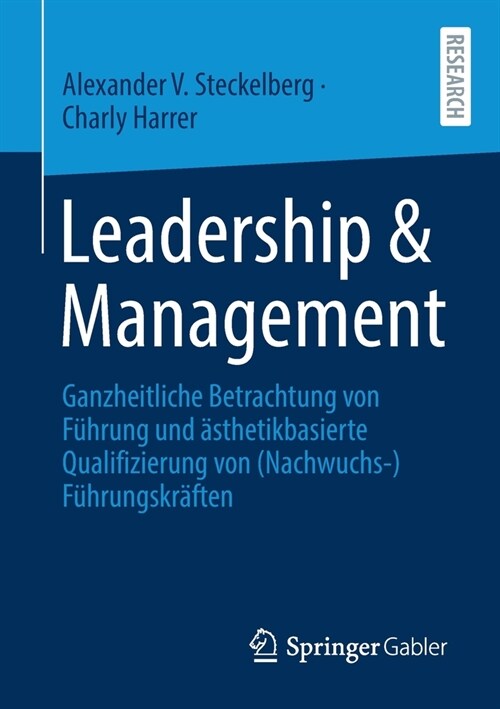 Alexander V. Steckelberg ·
Charly Harrer

RESEARCH

Leadership & Management

Ganzheitliche Betrachtung von Führung und ästhetikbasierte Qualifizierung von (Nachwuchs-) Führungskräften

Springer Gabler